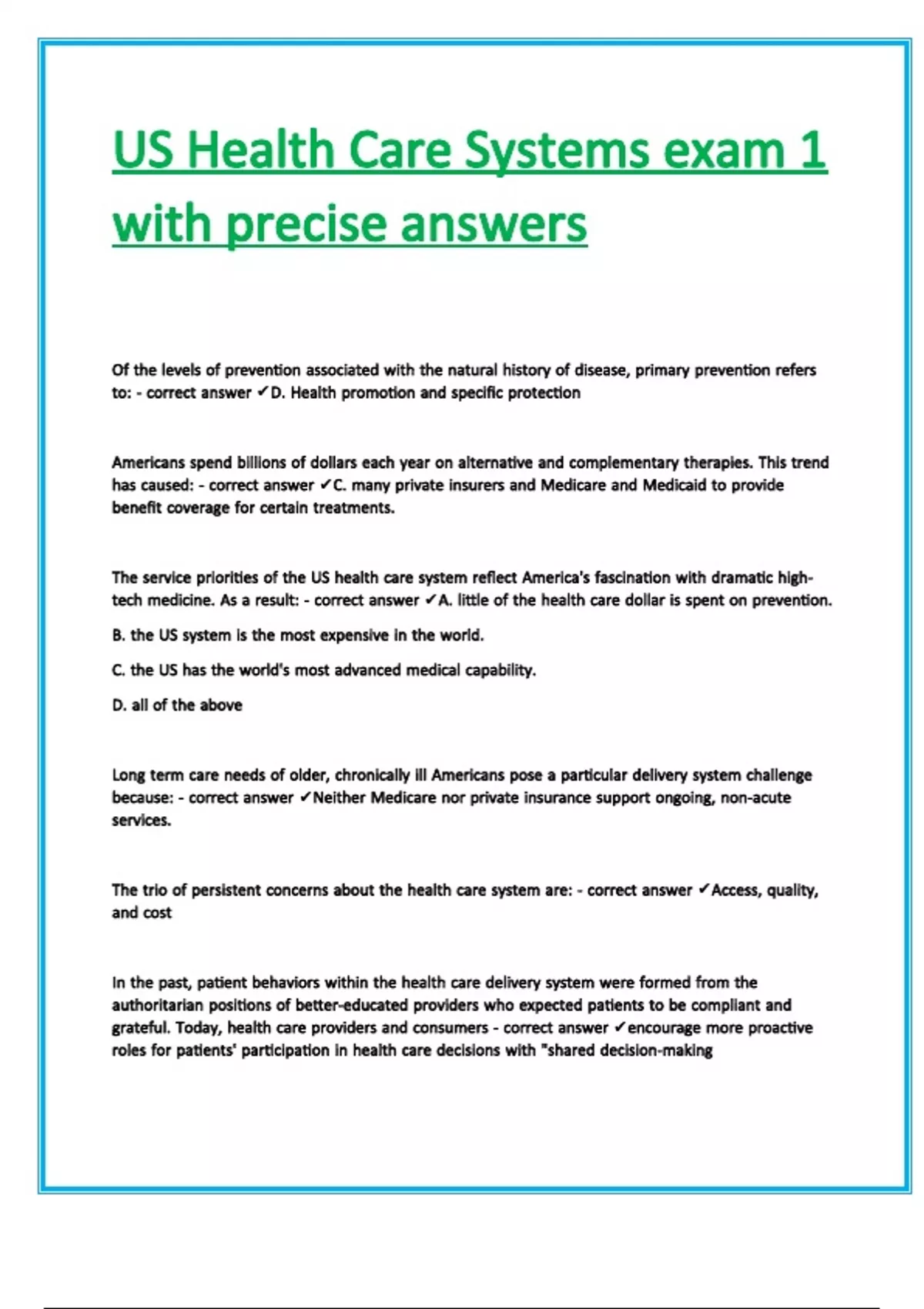 US Health Care Systems exam 1 with precise answers

Of the levels of prevention associated with the natural history of disease, primary prevention refers to: - correct answer ✓D. Health promotion and specific protection

Americans spend billions of dollars each year on alternative and complementary therapies. This trend has caused: - correct answer ✓C. many private insurers and Medicare and Medicaid to provide benefit coverage for certain treatments.

The service priorities of the US health care system reflect America's fascination with dramatic high-tech medicine. As a result: - correct answer ✓A. little of the health care dollar is spent on prevention.

B. the US system is the most expensive in the world.

C. the US has the world's most advanced medical capability.

D. all of the above

Long term care needs of older, chronically ill Americans pose a particular delivery system challenge because: - correct answer ✓Neither Medicare nor private insurance support ongoing, non-acute services.

The trio of persistent concerns about the health care system are: - correct answer ✓Access, quality, and cost

In the past, patient behaviors within the health care delivery system were formed from the authoritarian positions of better-educated providers who expected patients to be compliant and grateful. Today, health care providers and consumers - correct answer ✓encourage more proactive roles for patients' participation in health care decisions with "shared decision-making